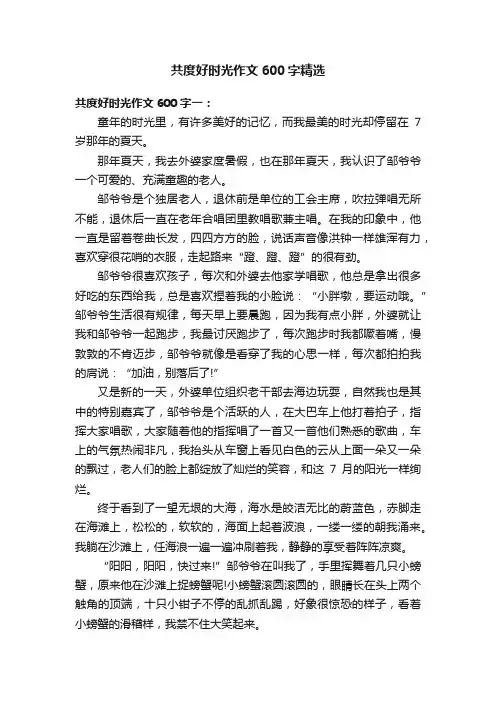 共度好时光作文 600 字精选

共度好时光作文 600 字一：

童年的时光里，有许多美好的记忆，而我最美的时光却停留在 7 岁那年的夏天。

那年夏天，我去外婆家度暑假，也在那年夏天，我认识了邹爷爷一个可爱的、充满童趣的老人。

邹爷爷是个独居老人，退休前是单位的工会主席，吹拉弹唱无所不能，退休后一直在老年合唱团里教唱歌兼主唱。在我的印象中，他一直是留着卷曲长发，四四方方的脸，说话声音像洪钟一样雄浑有力，喜欢穿很花哨的衣服，走起路来"蹬、蹬、蹬"的很有劲。

邹爷爷很喜欢孩子，每次和外婆去他家学唱歌，他总是拿出很多好吃的东西给我，总是喜欢捏着我的小脸说："小胖墩，要运动哦。"邹爷爷生活很有规律，每天早上要晨跑，因为我有点小胖，外婆就让我和邹爷爷一起跑步，我最讨厌跑步了，每次跑步时我都噘着嘴，慢敦敦的不肯迈步，邹爷爷就像是看穿了我的心思一样，每次都拍拍我的肩说："加油，别落后了!"

又是新的一天，外婆单位组织老干部去海边玩耍，自然我也是其中的特别嘉宾了，邹爷爷是个活跃的人，在大巴车上他打着拍子，指挥大家唱歌，大家随着他的指挥唱了一首又一首他们熟悉的歌曲，车上的气氛热闹非凡，我抬头从车窗上看见白色的云从上面一朵又一朵的飘过，老人们的脸上都绽放了灿烂的笑容，和这 7 月的阳光一样绚烂。

终于看到了一望无垠的大海，海水是皎洁无比的蔚蓝色，赤脚走在海滩上，松松的，软软的，海面上起着波浪，一缕一缕的朝我涌来。我躺在沙滩上，任海浪一遍一遍冲刷着我，静静的享受着阵阵凉爽。

"阳阳，阳阳，快过来!"邹爷爷在叫我了，手里挥舞着几只小螃蟹，原来他在沙滩上捉螃蟹呢!小螃蟹滚圆滚圆的，眼睛长在头上两个触角的顶端，十只小钳子不停的乱抓乱踢，好象很惊恐的样子，看着小螃蟹的滑稽样，我禁不住大笑起来。